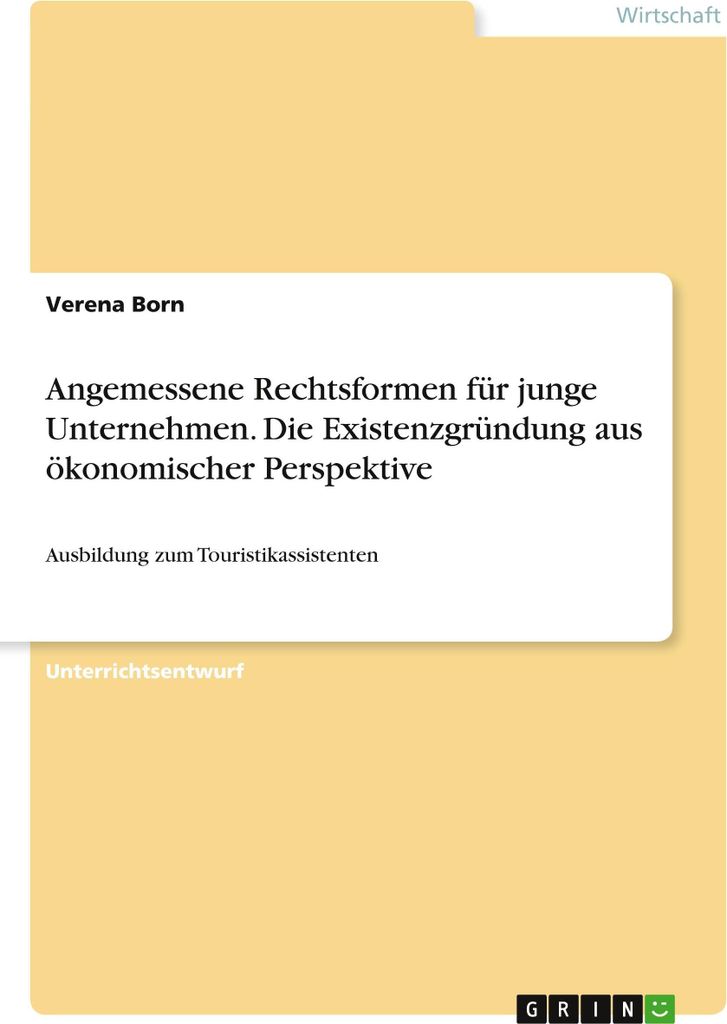 Wirtschaft

Verena Born

Angemessene Rechtsformen für junge Unternehmen. Die Existenzgründung aus ökonomischer Perspektive

Ausbildung zum Touristikassistenten

Unterrichtsentwurf

GRIN